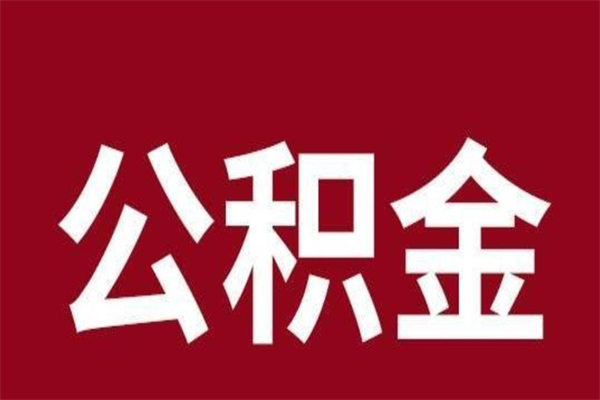 公积金